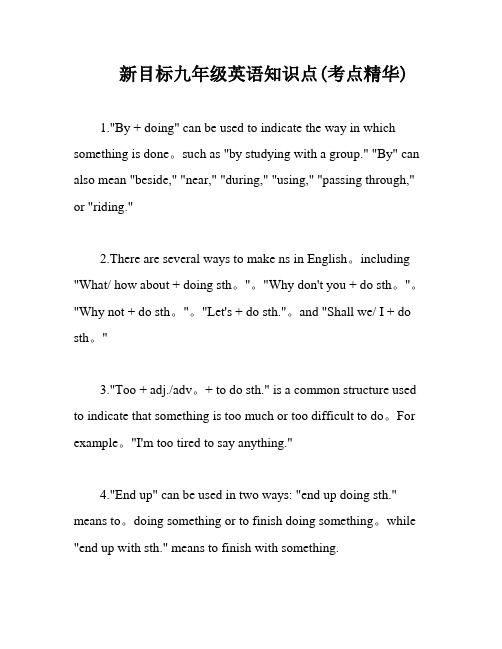 新目标九年级英语知识点(考点精华)

1."By + doing" can be used to indicate the way in which something is done。such as "by studying with a group." "By" can also mean "beside," "near," "during," "using," "passing through," or "riding."

2.There are several ways to make ns in English。including "What/ how about + doing sth。"。"Why don't you + do sth。"。"Why not + do sth。"。"Let's + do sth."。and "Shall we/ I + do sth。"

3."Too + adj./adv。+ to do sth." is a common structure used to indicate that something is too much or too difficult to do。For example。"I'm too tired to say anything."

4."End up" can be used in two ways: "end up doing sth." means to。doing something or to finish doing something。while "end up with sth." means to finish with something.